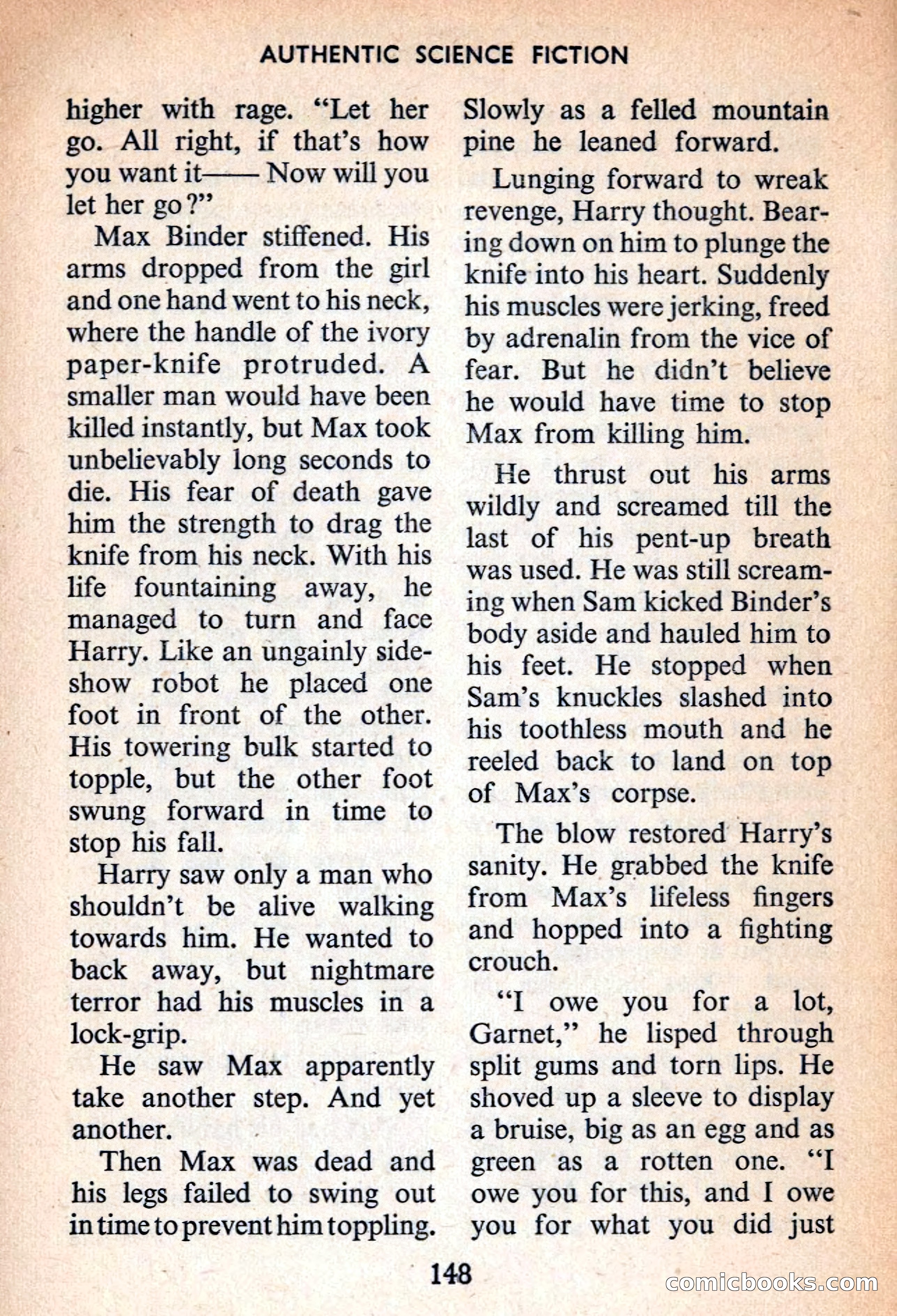 AUTHENTIC SCIENCE FICTION

higher with rage. "Let her go. All right, if that's how you want it—— Now will you let her go?"

Max Binder stiffened. His arms dropped from the girl and one hand went to his neck, where the handle of the ivory paper-knife protruded. A smaller man would have been killed instantly, but Max took unbelievably long seconds to die. His fear of death gave him the strength to drag the knife from his neck. With his life fountaining away, he managed to turn and face Harry. Like an ungainly sideshow robot he placed one foot in front of the other. His towering bulk started to topple, but the other foot swung forward in time to stop his fall.

Harry saw only a man who shouldn't be alive walking towards him. He wanted to back away, but nightmare terror had his muscles in a lock-grip.

He saw Max apparently take another step. And yet another.

Then Max was dead and his legs failed to swing out in time to prevent him toppling. Slowly as a felled mountain pine he leaned forward.

Lunging forward to wreak revenge, Harry thought. Bearing down on him to plunge the knife into his heart. Suddenly his muscles were jerking, freed by adrenalin from the vice of fear. But he didn't believe he would have time to stop Max from killing him.

He thrust out his arms wildly and screamed till the last of his pent-up breath was used. He was still screaming when Sam kicked Binder's body aside and hauled him to his feet. He stopped when Sam's knuckles slashed into his toothless mouth and he reeled back to land on top of Max's corpse.

The blow restored Harry's sanity. He grabbed the knife from Max's lifeless fingers and hopped into a fighting crouch.

"I owe you for a lot, Garnet," he lisped through split gums and torn lips. He shoved up a sleeve to display a bruise, big as an egg and as green as a rotten one. "I owe you for this, and I owe you for what you did just

148

comicbooks.com